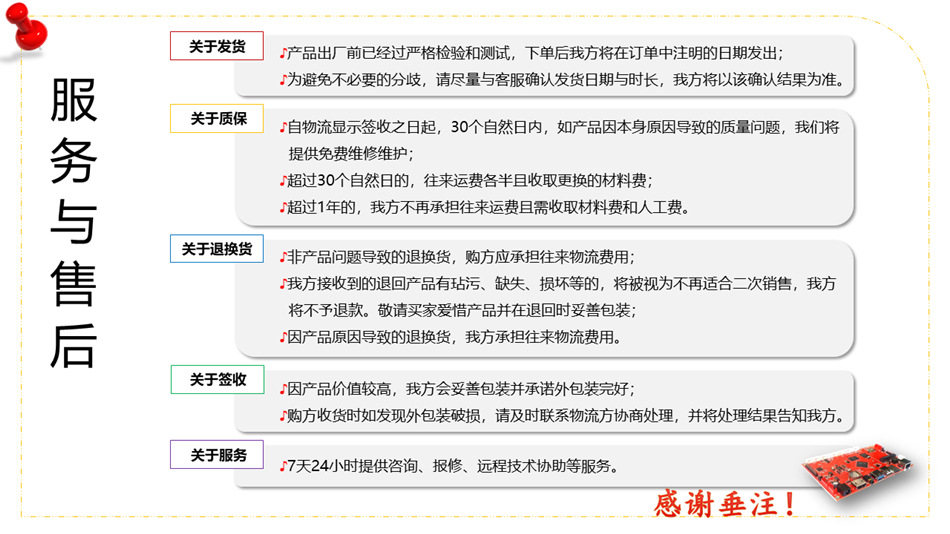 服务与售后

关于发货

♪产品出厂前已经过严格检验和测试，下单后我方将在订单中注明的日期发出；
♪为避免不必要的分歧，请尽量与客服确认发货日期与时长，我方将以该确认结果为准。

关于质保

♪自物流显示签收之日起，30个自然日内，如产品因本身原因导致的质量问题，我们将提供免费维修维护；
♪超过30个自然日的，往来运费各半且收取更换的材料费；
♪超过1年的，我方不再承担往来运费且需收取材料费和人工费。

关于退换货

♪非产品问题导致的退换货，购方应承担往来物流费用；
♪我方接收到的退回产品有玷污、缺失、损坏等的，将被视为不再适合二次销售，我方将不予退款。敬请买家爱惜产品并在退回时妥善包装；
♪因产品原因导致的退换货，我方承担往来物流费用。

关于签收

♪因产品价值较高，我方会妥善包装并承诺外包装完好；
♪购方收货时如发现外包装破损，请及时联系物流方协商处理，并将处理结果告知我方。

关于服务

♪7天24小时提供咨询、报修、远程技术协助等服务。

感谢垂注！